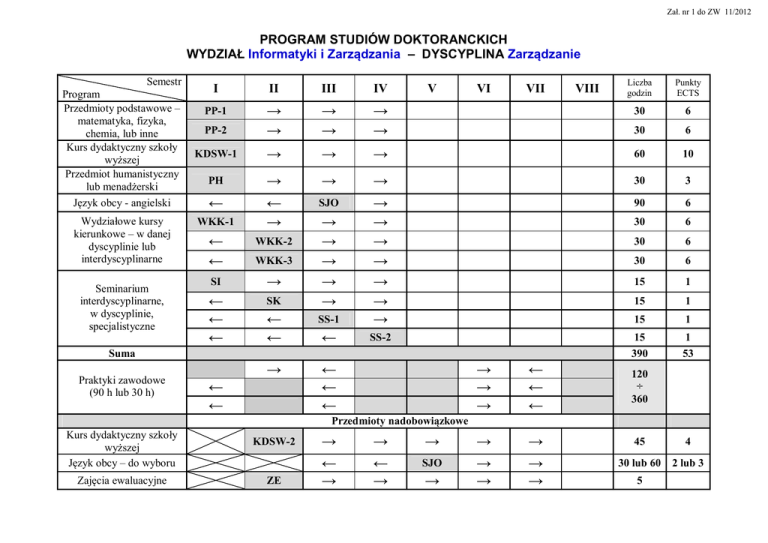 Zał. nr 1 do ZW 11/2012

PROGRAM STUDIÓW DOKTORANCKICH
WYDZIAŁ Informatyki i Zarządzania – DYSCYPLINA Zarządzanie

| Semestr / Program | I | II | III | IV | V | VI | VII | VIII | Liczba godzin | Punkty ECTS |
|---|---|---|---|---|---|---|---|---|---|---|
| Przedmioty podstawowe – matematyka, fizyka, chemia, lub inne | PP-1 | → | → | → | | | | | 30 | 6 |
| | PP-2 | → | → | → | | | | | 30 | 6 |
| Kurs dydaktyczny szkoły wyższej | KDSW-1 | → | → | → | | | | | 60 | 10 |
| Przedmiot humanistyczny lub menadżerski | PH | → | → | → | | | | | 30 | 3 |
| Język obcy - angielski | ← | ← | SJO | → | | | | | 90 | 6 |
| Wydziałowe kursy kierunkowe – w danej dyscyplinie lub interdyscyplinarne | WKK-1 | → | → | → | | | | | 30 | 6 |
| | ← | WKK-2 | → | → | | | | | 30 | 6 |
| | ← | WKK-3 | → | → | | | | | 30 | 6 |
| Seminarium interdyscyplinarne, w dyscyplinie, specjalistyczne | SI | → | → | → | | | | | 15 | 1 |
| | ← | SK | → | → | | | | | 15 | 1 |
| | ← | ← | SS-1 | → | | | | | 15 | 1 |
| | ← | ← | ← | SS-2 | | | | | 15 | 1 |
| Suma | | | | | | | | | 390 | 53 |
| Praktyki zawodowe (90 h lub 30 h) | | → | ← | | | → | ← | | 120 ÷ 360 | |
| | ← | | ← | | | → | ← | | | |
| | ← | | ← | | | → | ← | | | |
| | Przedmioty nadobowiązkowe | | | | | | | | | |
| Kurs dydaktyczny szkoły wyższej | | KDSW-2 | → | → | → | → | → | | 45 | 4 |
| Język obcy – do wyboru | | | ← | ← | SJO | → | → | | 30 lub 60 | 2 lub 3 |
| Zajęcia ewaluacyjne | | ZE | → | → | → | → | → | | 5 | |